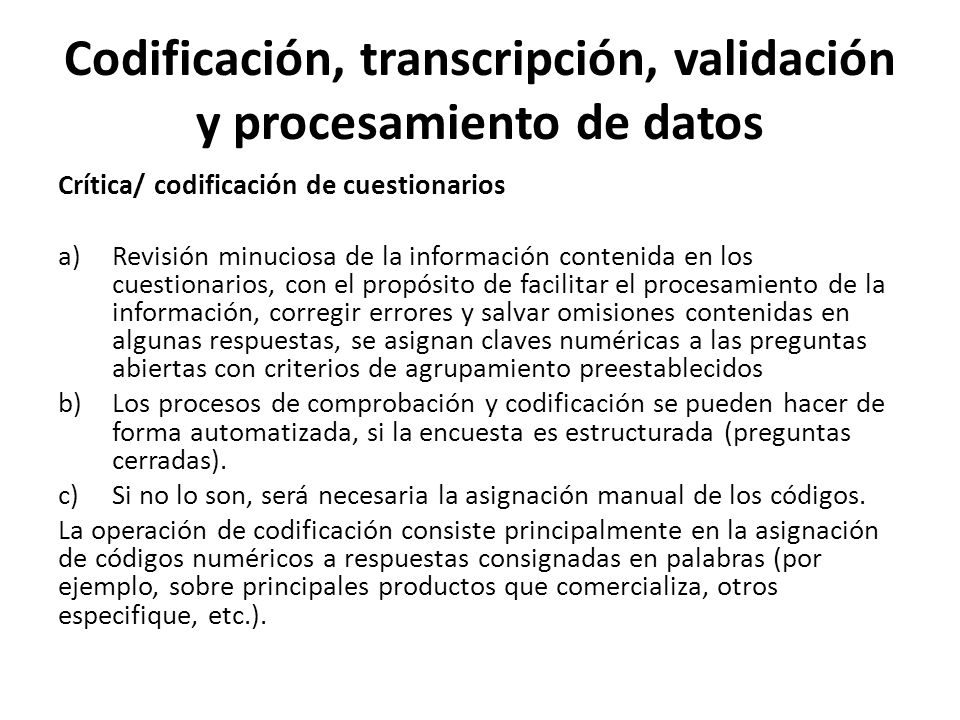 Codificación, transcripción, validación y procesamiento de datos

Crítica/ codificación de cuestionarios

a) Revisión minuciosa de la información contenida en los cuestionarios, con el propósito de facilitar el procesamiento de la información, corregir errores y salvar omisiones contenidas en algunas respuestas, se asignan claves numéricas a las preguntas abiertas con criterios de agrupamiento preestablecidos
b) Los procesos de comprobación y codificación se pueden hacer de forma automatizada, si la encuesta es estructurada (preguntas cerradas).
c) Si no lo son, será necesaria la asignación manual de los códigos.

La operación de codificación consiste principalmente en la asignación de códigos numéricos a respuestas consignadas en palabras (por ejemplo, sobre principales productos que comercializa, otros especifique, etc.).